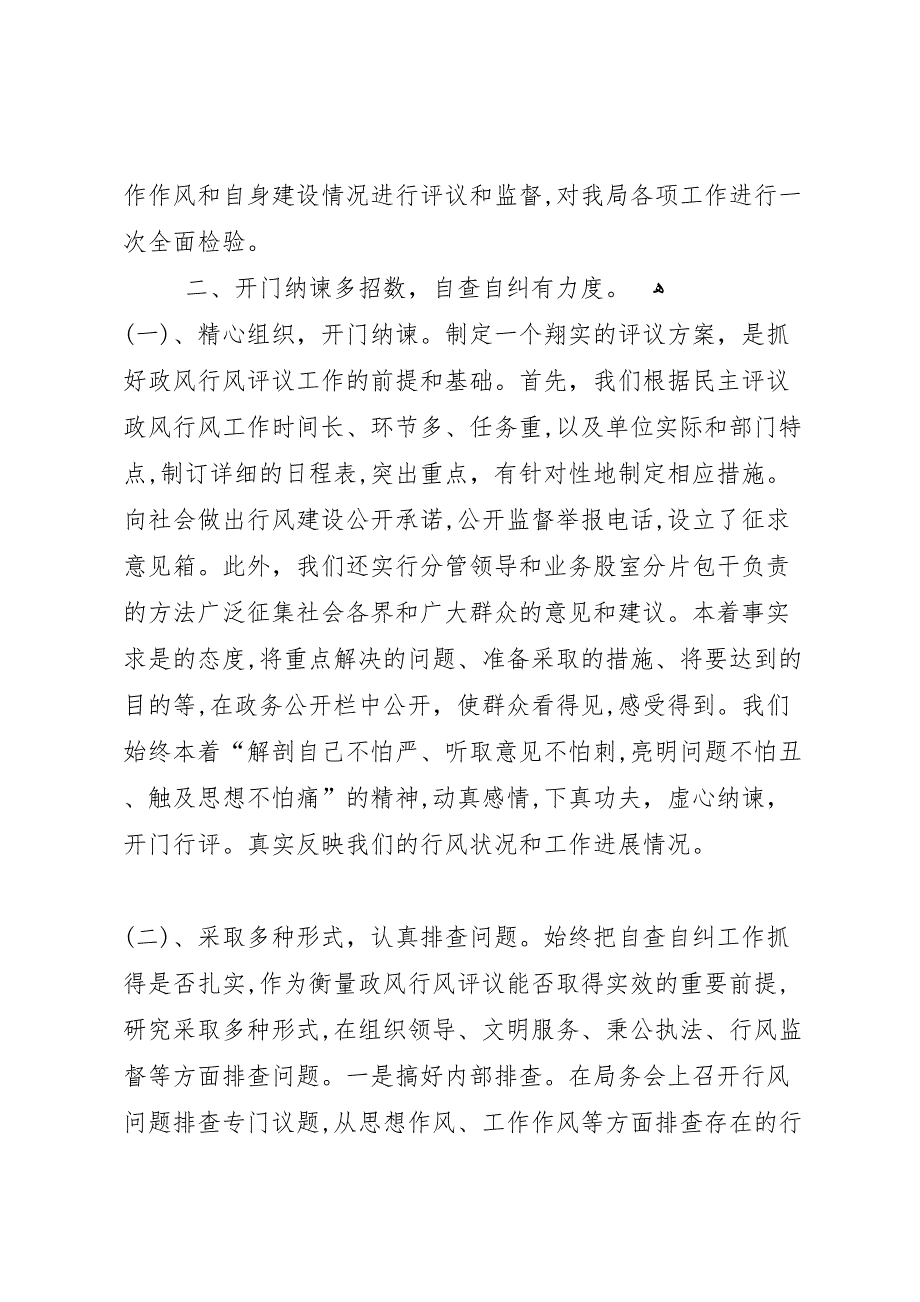 作作风和自身建设情况进行评议和监督,对我局各项工作进行一次全面检验。

二、开门纳谏多招数，自查自纠有力度。

(一)、精心组织，开门纳谏。制定一个翔实的评议方案，是抓好政风行风评议工作的前提和基础。首先，我们根据民主评议政风行风工作时间长、环节多、任务重,以及单位实际和部门特点,制订详细的日程表,突出重点，有针对性地制定相应措施。向社会做出行风建设公开承诺,公开监督举报电话,设立了征求意见箱。此外，我们还实行分管领导和业务股室分片包干负责的方法广泛征集社会各界和广大群众的意见和建议。本着事实求是的态度,将重点解决的问题、准备采取的措施、将要达到的目的等,在政务公开栏中公开，使群众看得见,感受得到。我们始终本着“解剖自己不怕严、听取意见不怕刺,亮明问题不怕丑、触及思想不怕痛”的精神,动真感情,下真功夫，虚心纳谏，开门行评。真实反映我们的行风状况和工作进展情况。

(二)、采取多种形式，认真排查问题。始终把自查自纠工作抓得是否扎实,作为衡量政风行风评议能否取得实效的重要前提,研究采取多种形式,在组织领导、文明服务、秉公执法、行风监督等方面排查问题。一是搞好内部排查。在局务会上召开行风问题排查专门议题,从思想作风、工作作风等方面排查存在的行